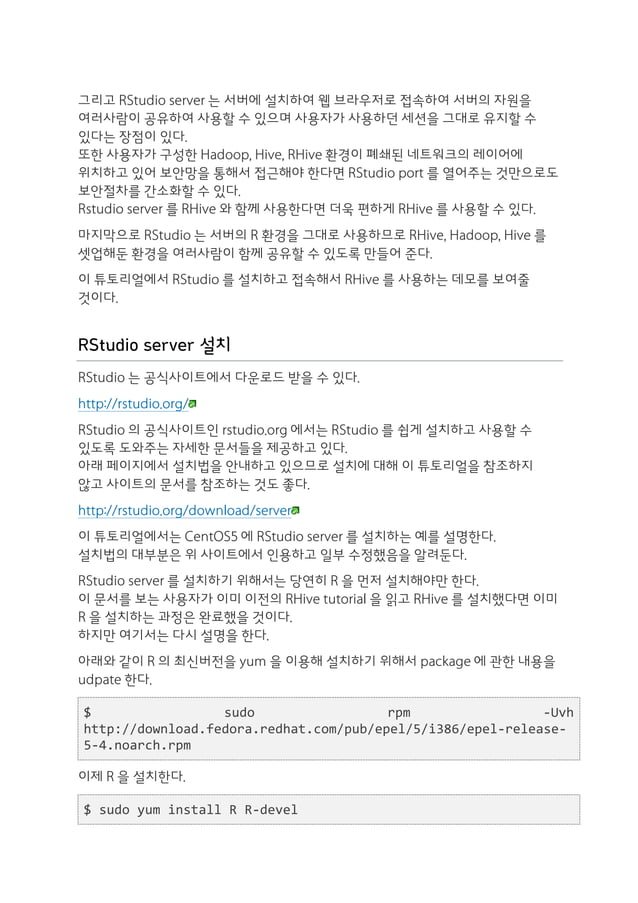 그리고 RStudio server 는 서버에 설치하여 웹 브라우저로 접속하여 서버의 자원을 여러사람이 공유하여 사용할 수 있으며 사용자가 사용하던 세션을 그대로 유지할 수 있다는 장점이 있다.
또한 사용자가 구성한 Hadoop, Hive, RHive 환경이 폐쇄된 네트워크의 레이어에 위치하고 있어 보안망을 통해서 접근해야 한다면 RStudio port 를 열어주는 것만으로도 보안절차를 간소화할 수 있다.
Rstudio server 를 RHive 와 함께 사용한다면 더욱 편하게 RHive 를 사용할 수 있다.

마지막으로 RStudio 는 서버의 R 환경을 그대로 사용하므로 RHive, Hadoop, Hive 를 셋업해둔 환경을 여러사람이 함께 공유할 수 있도록 만들어 준다.

이 튜토리얼에서 RStudio 를 설치하고 접속해서 RHive 를 사용하는 데모를 보여줄 것이다.

RStudio server 설치

RStudio 는 공식사이트에서 다운로드 받을 수 있다.

http://rstudio.org/

RStudio 의 공식사이트인 rstudio.org 에서는 RStudio 를 쉽게 설치하고 사용할 수 있도록 도와주는 자세한 문서들을 제공하고 있다.
아래 페이지에서 설치법을 안내하고 있으므로 설치에 대해 이 튜토리얼을 참조하지 않고 사이트의 문서를 참조하는 것도 좋다.

http://rstudio.org/download/server

이 튜토리얼에서는 CentOS5 에 RStudio server 를 설치하는 예를 설명한다.
설치법의 대부분은 위 사이트에서 인용하고 일부 수정했음을 알려둔다.

RStudio server 를 설치하기 위해서는 당연히 R 을 먼저 설치해야만 한다.
이 문서를 보는 사용자가 이미 이전의 RHive tutorial 을 읽고 RHive 를 설치했다면 이미 R 을 설치하는 과정은 완료했을 것이다.
하지만 여기서는 다시 설명을 한다.

아래와 같이 R 의 최신버전을 yum 을 이용해 설치하기 위해서 package 에 관한 내용을 udpate 한다.

$ sudo rpm -Uvh http://download.fedora.redhat.com/pub/epel/5/i386/epel-release-5-4.noarch.rpm

이제 R 을 설치한다.

$ sudo yum install R R-devel